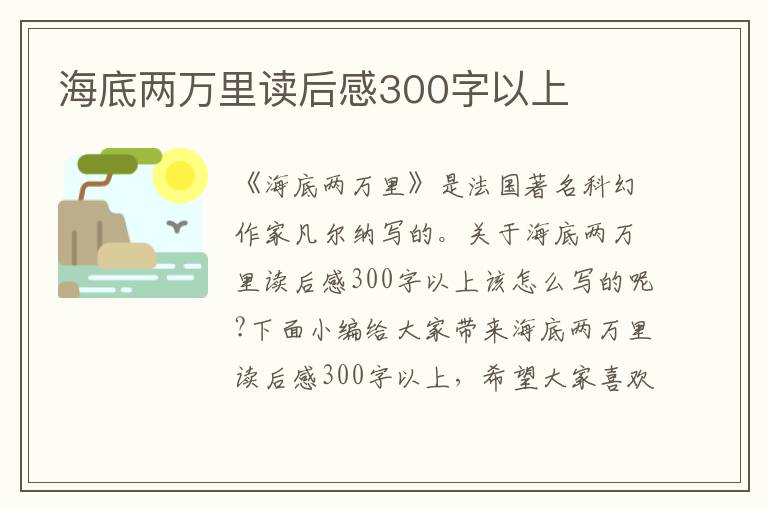 海底两万里读后感300字以上

《海底两万里》是法国著名科幻作家凡尔纳写的。关于海底两万里读后感300字以上该怎么写的呢?下面小编给大家带来海底两万里读后感300字以上，希望大家喜欢